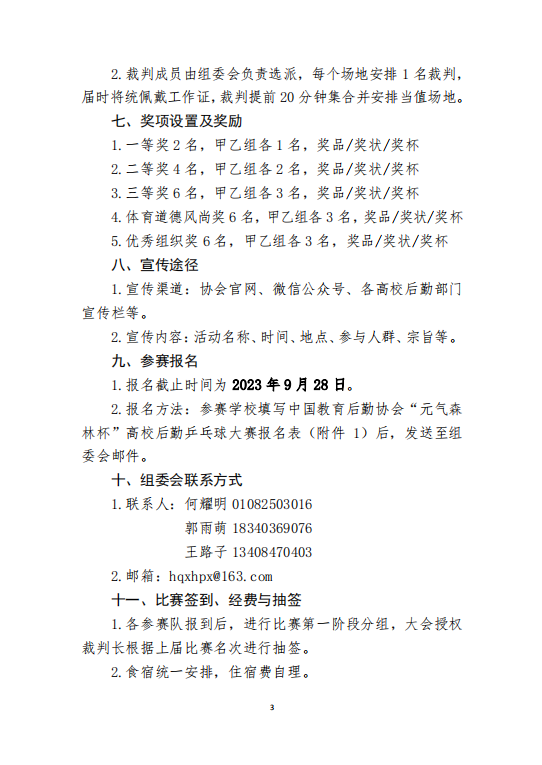 2.裁判成员由组委会负责选派，每个场地安排 1 名裁判，届时将统佩戴工作证，裁判提前 20 分钟集合并安排当值场地。

七、奖项设置及奖励

1.一等奖 2 名，甲乙组各 1 名，奖品/奖状/奖杯

2.二等奖 4 名，甲乙组各 2 名，奖品/奖状/奖杯

3.三等奖 6 名，甲乙组各 3 名，奖品/奖状/奖杯

4.体育道德风尚奖 6 名，甲乙组各 3 名，奖品/奖状/奖杯

5.优秀组织奖 6 名，甲乙组各 3 名，奖品/奖状/奖杯

八、宣传途径

1.宣传渠道：协会官网、微信公众号、各高校后勤部门宣传栏等。

2.宣传内容：活动名称、时间、地点、参与人群、宗旨等。

九、参赛报名

1.报名截止时间为 2023 年 9 月 28 日。

2.报名方法：参赛学校填写中国教育后勤协会“元气森林杯”高校后勤乒乓球大赛报名表（附件 1）后，发送至组委会邮件。

十、组委会联系方式

1.联系人：何耀明 01082503016

郭雨萌 18340369076

王路子 13408470403

2.邮箱：hqxhpx@163.com

十一、比赛签到、经费与抽签

1.各参赛队报到后，进行比赛第一阶段分组，大会授权裁判长根据上届比赛名次进行抽签。

2.食宿统一安排，住宿费自理。

3